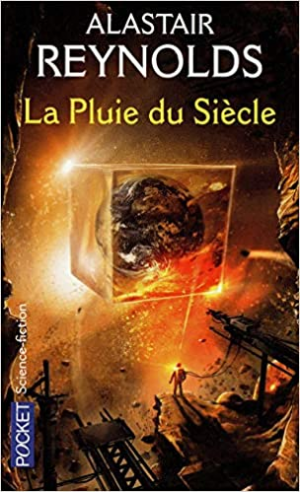 ALASTAIR
REYNOLDS
La Pluie du Siècle

POCKET Science-fiction